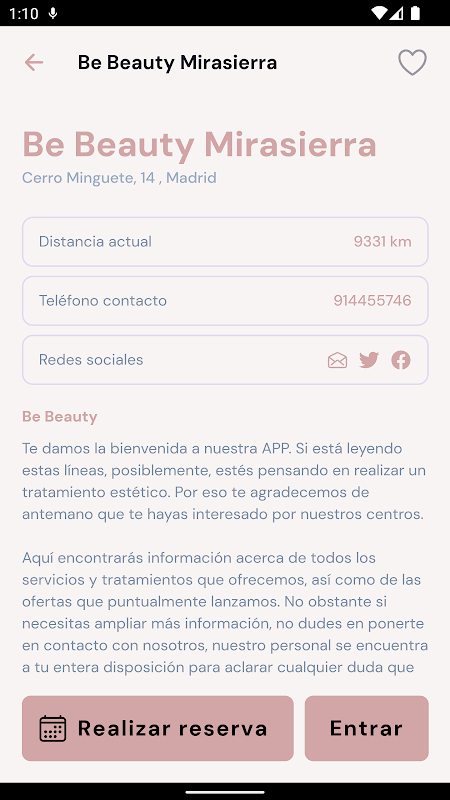 1:10

Be Beauty Mirasierra

Be Beauty Mirasierra
Cerro Minguete, 14 , Madrid

Distancia actual 9331 km

Teléfono contacto 914455746

Redes sociales

Be Beauty

Te damos la bienvenida a nuestra APP. Si está leyendo estas líneas, posiblemente, estés pensando en realizar un tratamiento estético. Por eso te agradecemos de antemano que te hayas interesado por nuestros centros.

Aquí encontrarás información acerca de todos los servicios y tratamientos que ofrecemos, así como de las ofertas que puntualmente lanzamos. No obstante si necesitas ampliar más información, no dudes en ponerte en contacto con nosotros, nuestro personal se encuentra a tu entera disposición para aclarar cualquier duda que

Realizar reserva

Entrar